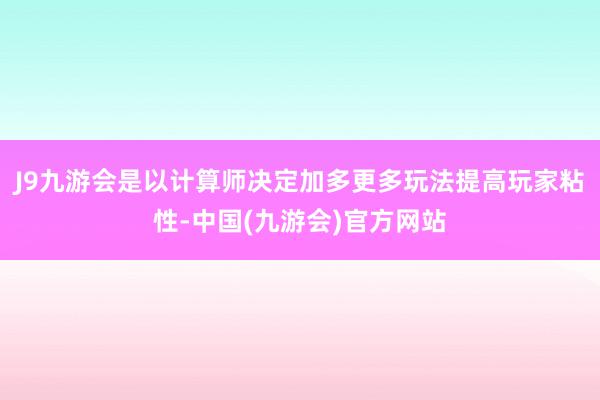 J9九游会是以计算师决定加多更多玩法提高玩家粘性-中国(九游会)官方网站